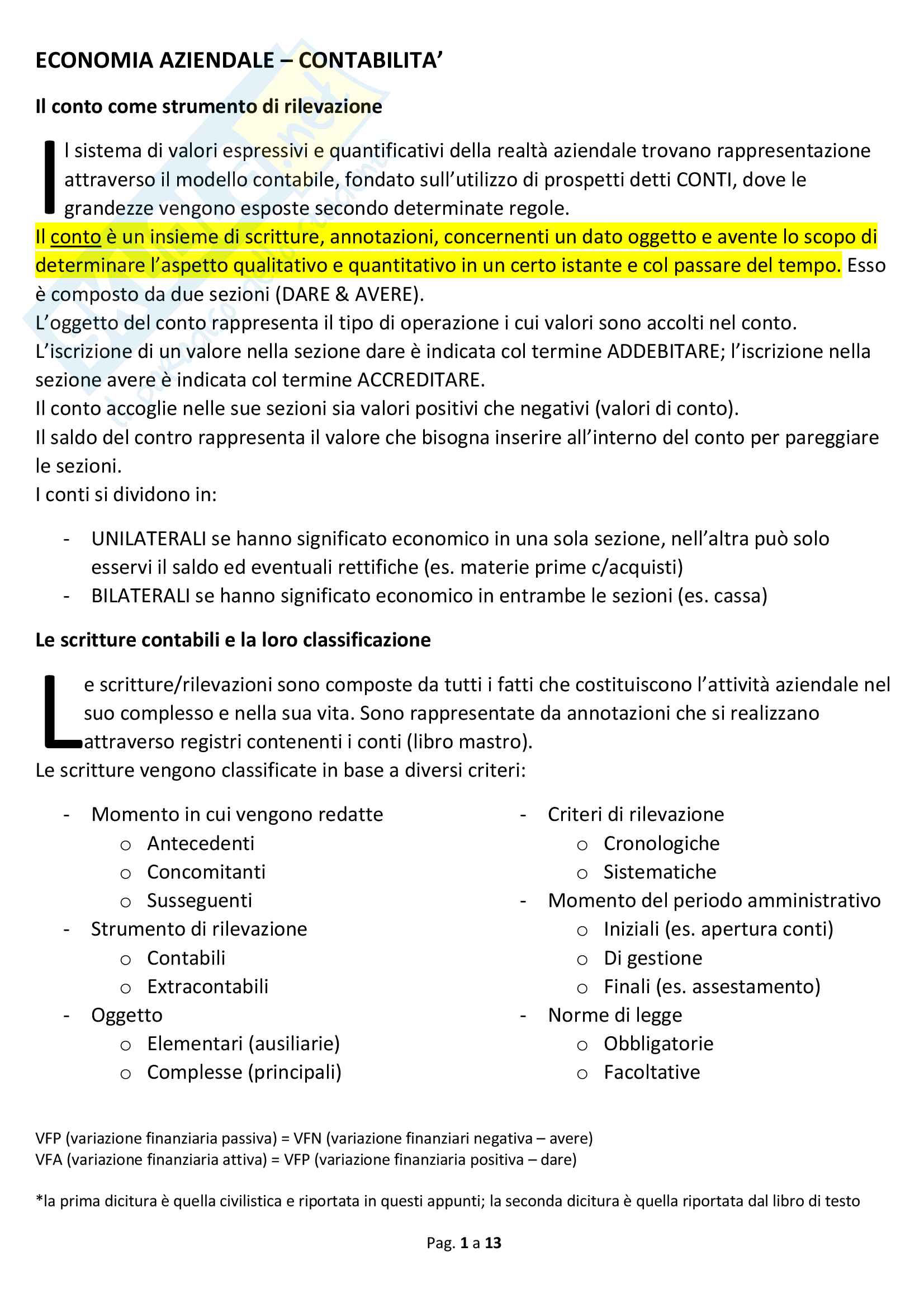 ECONOMIA AZIENDALE – CONTABILITA'

Il conto come strumento di rilevazione

Il sistema di valori espressivi e quantificativi della realtà aziendale trovano rappresentazione attraverso il modello contabile, fondato sull'utilizzo di prospetti detti CONTI, dove le grandezze vengono esposte secondo determinate regole.
Il conto è un insieme di scritture, annotazioni, concernenti un dato oggetto e avente lo scopo di determinare l'aspetto qualitativo e quantitativo in un certo istante e col passare del tempo. Esso è composto da due sezioni (DARE & AVERE).
L'oggetto del conto rappresenta il tipo di operazione i cui valori sono accolti nel conto.
L'iscrizione di un valore nella sezione dare è indicata col termine ADDEBITARE; l'iscrizione nella sezione avere è indicata col termine ACCREDITARE.
Il conto accoglie nelle sue sezioni sia valori positivi che negativi (valori di conto).
Il saldo del contro rappresenta il valore che bisogna inserire all'interno del conto per pareggiare le sezioni.
I conti si dividono in:

- UNILATERALI se hanno significato economico in una sola sezione, nell'altra può solo esservi il saldo ed eventuali rettifiche (es. materie prime c/acquisti)
- BILATERALI se hanno significato economico in entrambe le sezioni (es. cassa)

Le scritture contabili e la loro classificazione

Le scritture/rilevazioni sono composte da tutti i fatti che costituiscono l'attività aziendale nel suo complesso e nella sua vita. Sono rappresentate da annotazioni che si realizzano attraverso registri contenenti i conti (libro mastro).
Le scritture vengono classificate in base a diversi criteri:

- Momento in cui vengono redatte
  o Antecedenti
  o Concomitanti
  o Susseguenti
- Strumento di rilevazione
  o Contabili
  o Extracontabili
- Oggetto
  o Elementari (ausiliarie)
  o Complesse (principali)

- Criteri di rilevazione
  o Cronologiche
  o Sistematiche
- Momento del periodo amministrativo
  o Iniziali (es. apertura conti)
  o Di gestione
  o Finali (es. assestamento)
- Norme di legge
  o Obbligatorie
  o Facoltative

VFP (variazione finanziaria passiva) = VFN (variazione finanziari negativa – avere)
VFA (variazione finanziaria attiva) = VFP (variazione finanziaria positiva – dare)

*la prima dicitura è quella civilistica e riportata in questi appunti; la seconda dicitura è quella riportata dal libro di testo

Pag. 1 a 13